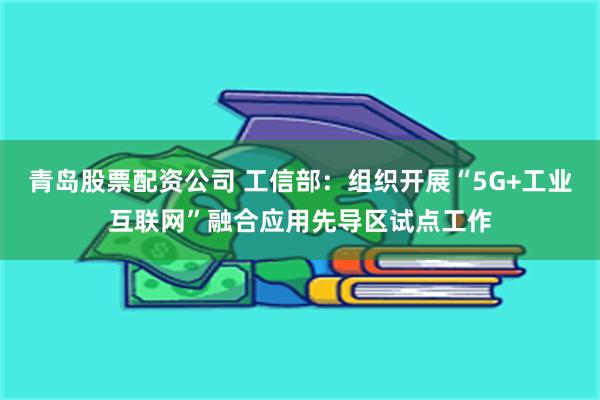 青岛股票配资公司 工信部：组织开展“5G+工业互联网”融合应用先导区试点工作